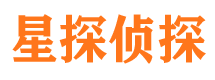 星探侦探